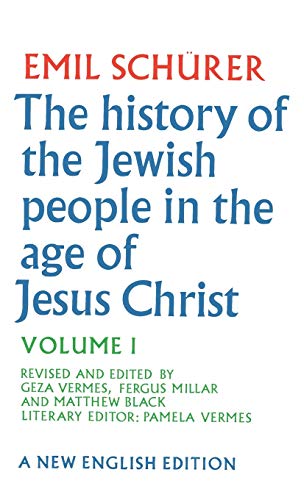 EMIL SCHÜRER

The history of the Jewish people in the age of Jesus Christ

VOLUME I

REVISED AND EDITED BY GEZA VERMES, FERGUS MILLAR AND MATTHEW BLACK
LITERARY EDITOR: PAMELA VERMES

A NEW ENGLISH EDITION